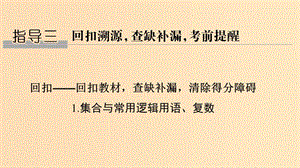 指导三 回扣溯源，查缺补漏，考前提醒

回扣——回扣教材，查缺补漏，清除得分障碍

1.集合与常用逻辑用语、复数